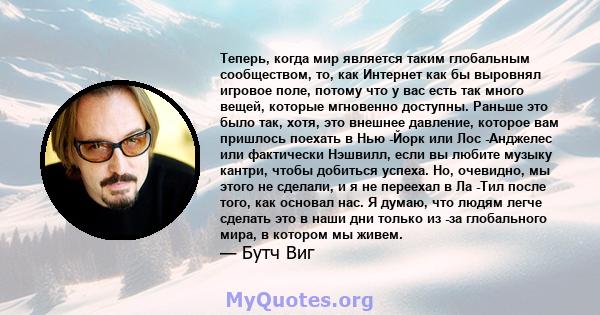 Теперь, когда мир является таким глобальным сообществом, то, как Интернет как бы выровнял игровое поле, потому что у вас есть так много вещей, которые мгновенно доступны. Раньше это было так, хотя, это внешнее давление, которое вам пришлось поехать в Нью -Йорк или Лос -Анджелес или фактически Нэшвилл, если вы любите музыку кантри, чтобы добиться успеха. Но, очевидно, мы этого не сделали, и я не переехал в Ла -Тил после того, как основал нас. Я думаю, что людям легче сделать это в наши дни только из -за глобального мира, в котором мы живем.

— Бутч Виг

MyQuotes.org